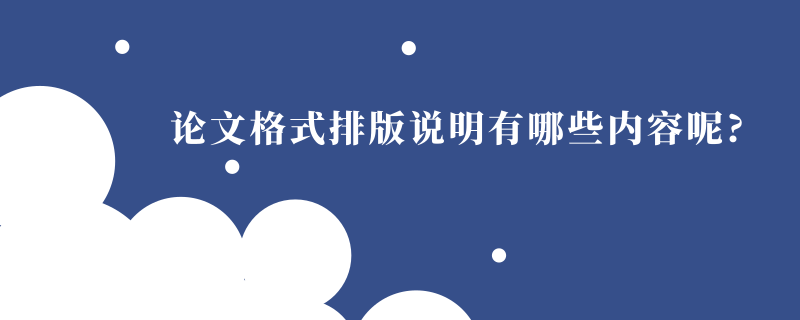 论文格式排版说明有哪些内容呢?